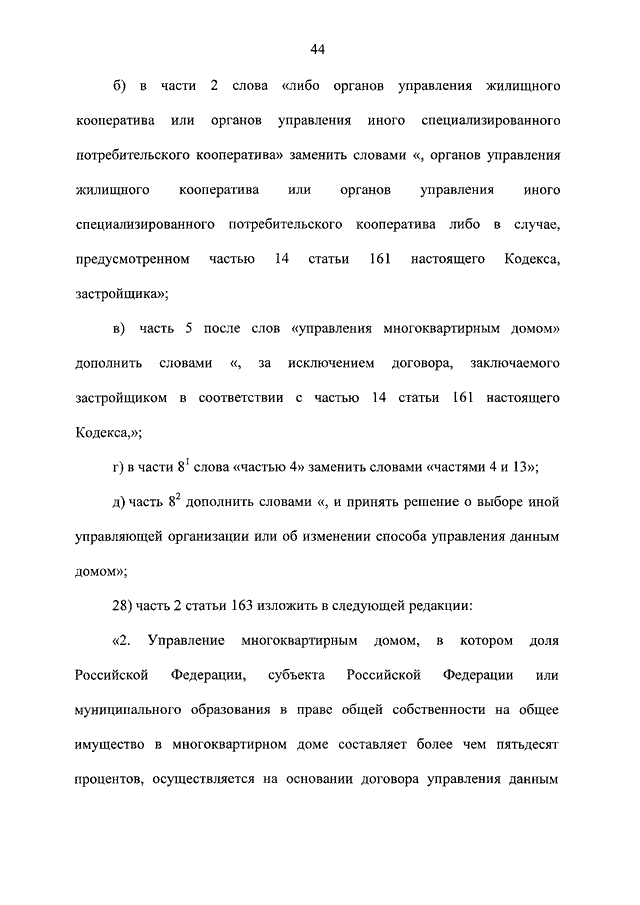 44

б) в части 2 слова «либо органов управления жилищного кооператива или органов управления иного специализированного потребительского кооператива» заменить словами «, органов управления жилищного кооператива или органов управления иного специализированного потребительского кооператива либо в случае, предусмотренном частью 14 статьи 161 настоящего Кодекса, застройщика»;

в) часть 5 после слов «управления многоквартирным домом» дополнить словами «, за исключением договора, заключаемого застройщиком в соответствии с частью 14 статьи 161 настоящего Кодекса,»;

г) в части $8^1$ слова «частью 4» заменить словами «частями 4 и 13»;

д) часть $8^2$ дополнить словами «, и принять решение о выборе иной управляющей организации или об изменении способа управления данным домом»;

28) часть 2 статьи 163 изложить в следующей редакции:

«2. Управление многоквартирным домом, в котором доля Российской Федерации, субъекта Российской Федерации или муниципального образования в праве общей собственности на общее имущество в многоквартирном доме составляет более чем пятьдесят процентов, осуществляется на основании договора управления данным